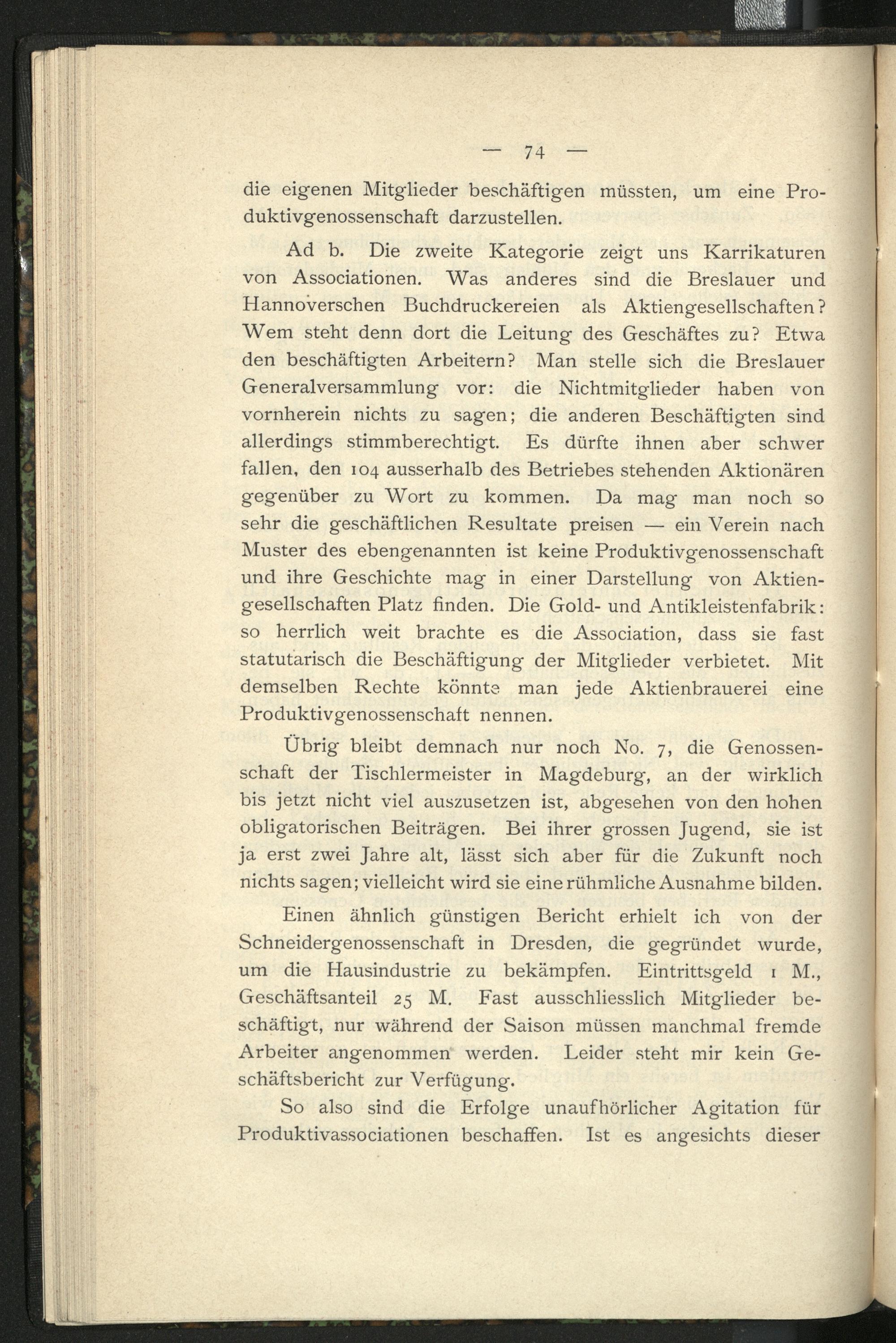 — 74 —

die eigenen Mitglieder beschäftigen müssten, um eine Produktivgenossenschaft darzustellen.

Ad b. Die zweite Kategorie zeigt uns Karrikaturen von Associationen. Was anderes sind die Breslauer und Hannoverschen Buchdruckereien als Aktiengesellschaften? Wem steht denn dort die Leitung des Geschäftes zu? Etwa den beschäftigten Arbeitern? Man stelle sich die Breslauer Generalversammlung vor: die Nichtmitglieder haben von vornherein nichts zu sagen; die anderen Beschäftigten sind allerdings stimmberechtigt. Es dürfte ihnen aber schwer fallen, den 104 ausserhalb des Betriebes stehenden Aktionären gegenüber zu Wort zu kommen. Da mag man noch so sehr die geschäftlichen Resultate preisen — ein Verein nach Muster des ebengenannten ist keine Produktivgenossenschaft und ihre Geschichte mag in einer Darstellung von Aktiengesellschaften Platz finden. Die Gold- und Antikleistenfabrik: so herrlich weit brachte es die Association, dass sie fast statutarisch die Beschäftigung der Mitglieder verbietet. Mit demselben Rechte könnte man jede Aktienbrauerei eine Produktivgenossenschaft nennen.

Übrig bleibt demnach nur noch No. 7, die Genossenschaft der Tischlermeister in Magdeburg, an der wirklich bis jetzt nicht viel auszusetzen ist, abgesehen von den hohen obligatorischen Beiträgen. Bei ihrer grossen Jugend, sie ist ja erst zwei Jahre alt, lässt sich aber für die Zukunft noch nichts sagen; vielleicht wird sie eine rühmliche Ausnahme bilden.

Einen ähnlich günstigen Bericht erhielt ich von der Schneidergenossenschaft in Dresden, die gegründet wurde, um die Hausindustrie zu bekämpfen. Eintrittsgeld 1 M., Geschäftsanteil 25 M. Fast ausschliesslich Mitglieder beschäftigt, nur während der Saison müssen manchmal fremde Arbeiter angenommen werden. Leider steht mir kein Geschäftsbericht zur Verfügung.

So also sind die Erfolge unaufhörlicher Agitation für Produktivassociationen beschaffen. Ist es angesichts dieser